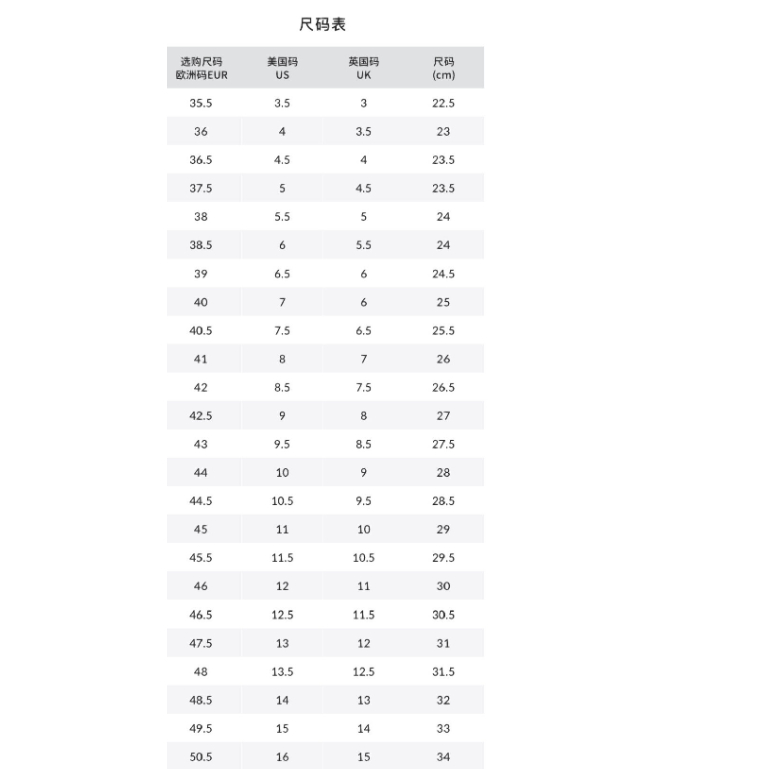 尺码表

| 选购尺码 欧洲码EUR | 美国码 US | 英国码 UK | 尺码 (cm) |
|---|---|---|---|
| 35.5 | 3.5 | 3 | 22.5 |
| 36 | 4 | 3.5 | 23 |
| 36.5 | 4.5 | 4 | 23.5 |
| 37.5 | 5 | 4.5 | 23.5 |
| 38 | 5.5 | 5 | 24 |
| 38.5 | 6 | 5.5 | 24 |
| 39 | 6.5 | 6 | 24.5 |
| 40 | 7 | 6 | 25 |
| 40.5 | 7.5 | 6.5 | 25.5 |
| 41 | 8 | 7 | 26 |
| 42 | 8.5 | 7.5 | 26.5 |
| 42.5 | 9 | 8 | 27 |
| 43 | 9.5 | 8.5 | 27.5 |
| 44 | 10 | 9 | 28 |
| 44.5 | 10.5 | 9.5 | 28.5 |
| 45 | 11 | 10 | 29 |
| 45.5 | 11.5 | 10.5 | 29.5 |
| 46 | 12 | 11 | 30 |
| 46.5 | 12.5 | 11.5 | 30.5 |
| 47.5 | 13 | 12 | 31 |
| 48 | 13.5 | 12.5 | 31.5 |
| 48.5 | 14 | 13 | 32 |
| 49.5 | 15 | 14 | 33 |
| 50.5 | 16 | 15 | 34 |